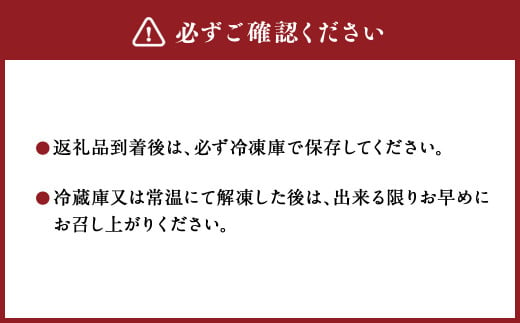 必ずご確認ください

●返礼品到着後は、必ず冷凍庫で保存してください。

●冷蔵庫又は常温にて解凍した後は、出来る限りお早めにお召し上がりください。